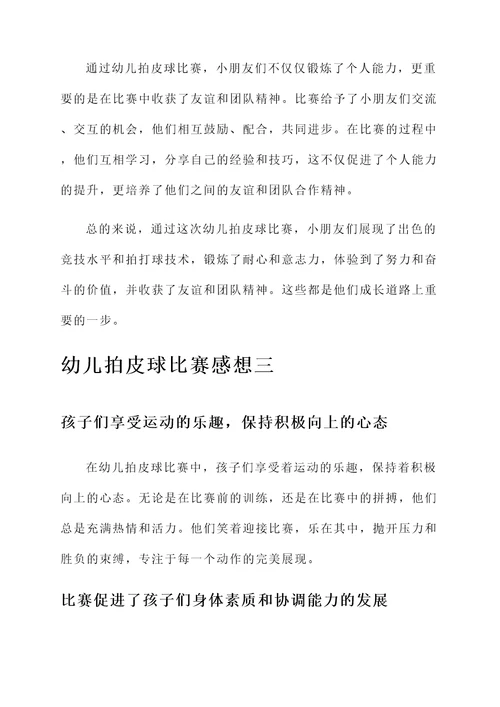 通过幼儿拍皮球比赛，小朋友们不仅仅锻炼了个人能力，更重要的是在比赛中收获了友谊和团队精神。比赛给予了小朋友们交流、交互的机会，他们相互鼓励、配合，共同进步。在比赛的过程中，他们互相学习，分享自己的经验和技巧，这不仅促进了个人能力的提升，更培养了他们之间的友谊和团队合作精神。

总的来说，通过这次幼儿拍皮球比赛，小朋友们展现了出色的竞技水平和拍打球技术，锻炼了耐心和意志力，体验到了努力和奋斗的价值，并收获了友谊和团队精神。这些都是他们成长道路上重要的一步。

幼儿拍皮球比赛感想三

孩子们享受运动的乐趣，保持积极向上的心态

在幼儿拍皮球比赛中，孩子们享受着运动的乐趣，保持着积极向上的心态。无论是在比赛前的训练，还是在比赛中的拼搏，他们总是充满热情和活力。他们笑着迎接比赛，乐在其中，抛开压力和胜负的束缚，专注于每一个动作的完美展现。

比赛促进了孩子们身体素质和协调能力的发展